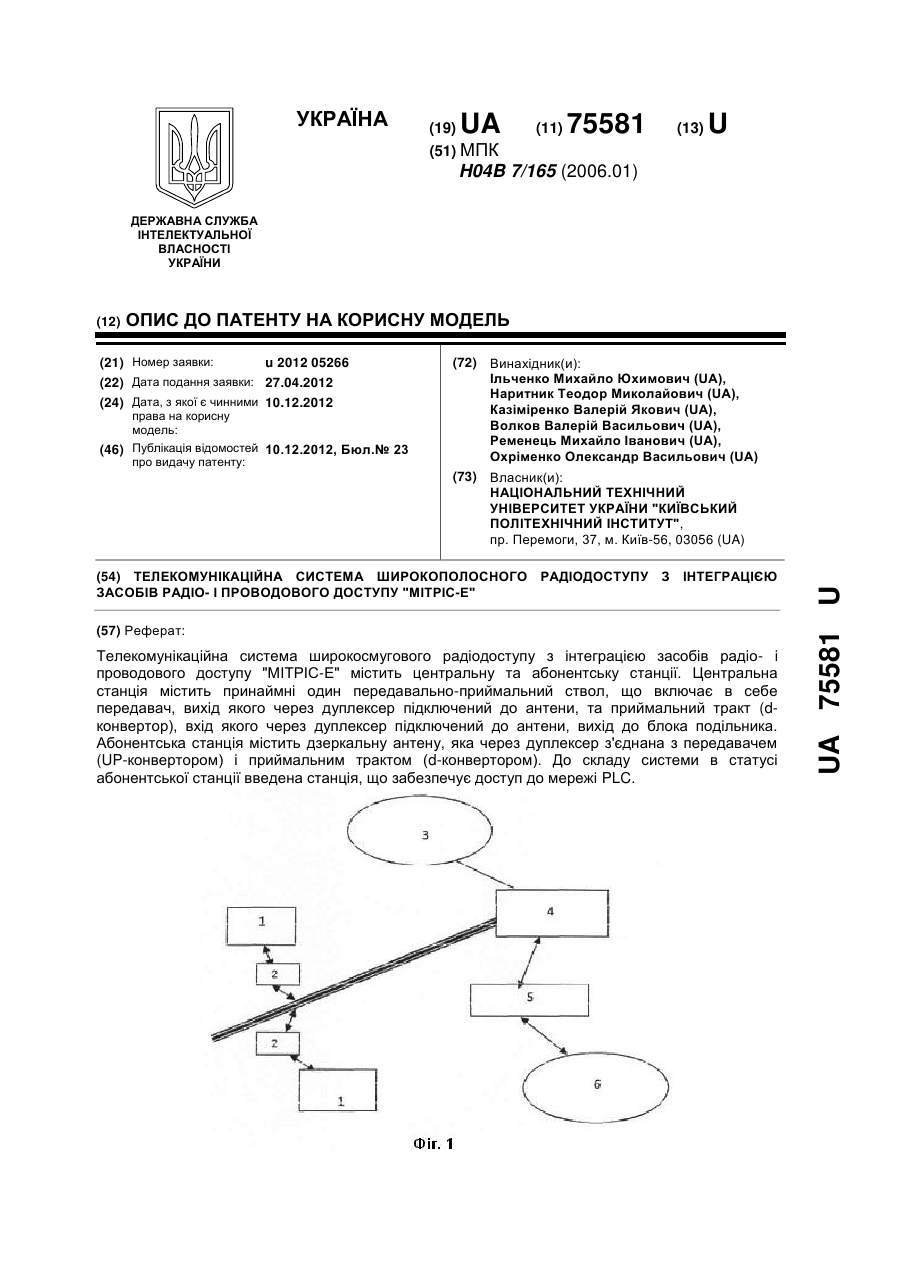 УКРАЇНА

(19) UA (11) 75581 (13) U

(51) МПК
H04B 7/165 (2006.01)

ДЕРЖАВНА СЛУЖБА ІНТЕЛЕКТУАЛЬНОЇ ВЛАСНОСТІ УКРАЇНИ

(12) ОПИС ДО ПАТЕНТУ НА КОРИСНУ МОДЕЛЬ

(21) Номер заявки: u 2012 05266
(22) Дата подання заявки: 27.04.2012
(24) Дата, з якої є чинними права на корисну модель: 10.12.2012
(46) Публікація відомостей про видачу патенту: 10.12.2012, Бюл.№ 23

(72) Винахідник(и):
Ільченко Михайло Юхимович (UA),
Наритник Теодор Миколайович (UA),
Казіміренко Валерій Якович (UA),
Волков Валерій Васильович (UA),
Ременець Михайло Іванович (UA),
Охріменко Олександр Васильович (UA)

(73) Власник(и):
НАЦІОНАЛЬНИЙ ТЕХНІЧНИЙ УНІВЕРСИТЕТ УКРАЇНИ "КИЇВСЬКИЙ ПОЛІТЕХНІЧНИЙ ІНСТИТУТ",
пр. Перемоги, 37, м. Київ-56, 03056 (UA)

(54) ТЕЛЕКОМУНІКАЦІЙНА СИСТЕМА ШИРОКОПОЛОСНОГО РАДІОДОСТУПУ З ІНТЕГРАЦІЄЮ ЗАСОБІВ РАДІО- І ПРОВОДОВОГО ДОСТУПУ "МІТРІС-Е"

(57) Реферат:

Телекомунікаційна система широкосмугового радіодоступу з інтеграцією засобів радіо- і проводового доступу "МІТРІС-Е" містить центральну та абонентську станції. Центральна станція містить принаймні один передавально-приймальний ствол, що включає в себе передавач, вихід якого через дуплексер підключений до антени, та приймальний тракт (d-конвертор), вхід якого через дуплексер підключений до антени, вихід до блока подільника. Абонентська станція містить дзеркальну антену, яка через дуплексер з'єднана з передавачем (UP-конвертором) і приймальним трактом (d-конвертором). До складу системи в статусі абонентської станції введена станція, що забезпечує доступ до мережі PLC.

3
1
4
2
5
2
1
6

Фіг. 1

UA 75581 U